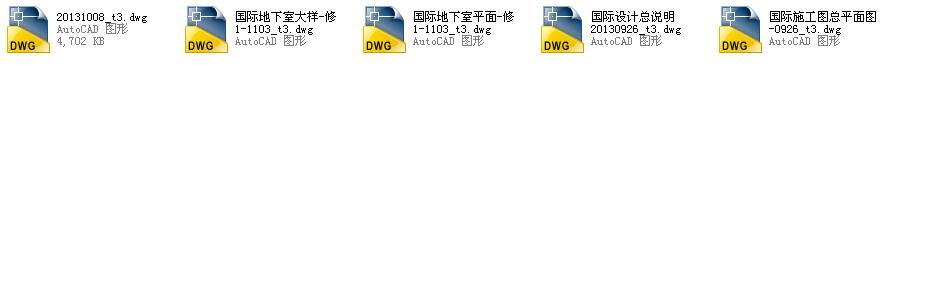 DWG
20131008_t3.dwg
AutoCAD 图形
4,702 KB

DWG
国际地下室大样-修1-1103_t3.dwg
AutoCAD 图形

DWG
国际地下室平面-修1-1103_t3.dwg
AutoCAD 图形

DWG
国际设计总说明20130926_t3.dwg
AutoCAD 图形

DWG
国际施工图总平面图-0926_t3.dwg
AutoCAD 图形